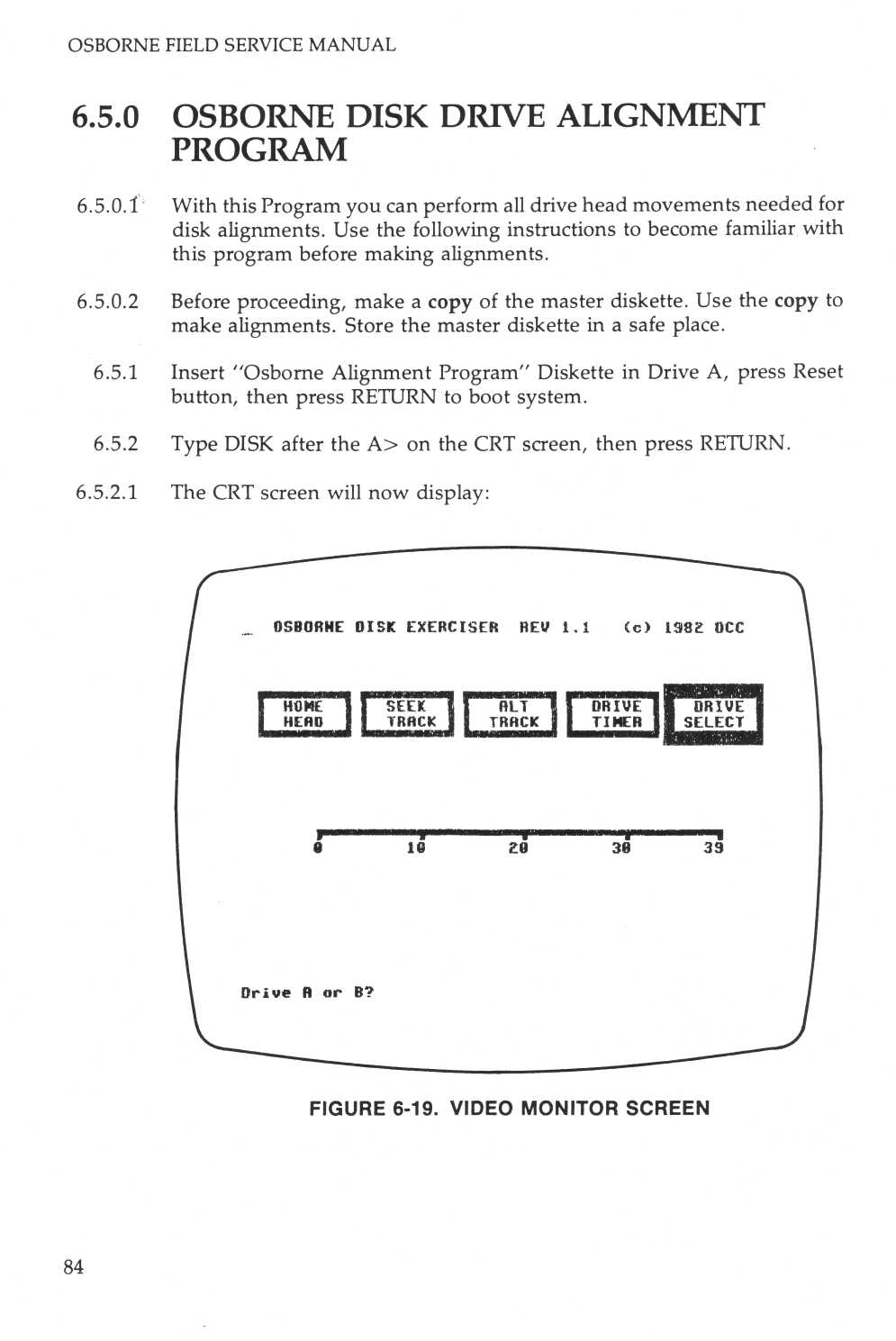 OSBORNE FIELD SERVICE MANUAL

6.5.0 OSBORNE DISK DRIVE ALIGNMENT PROGRAM

6.5.0.1 With this Program you can perform all drive head movements needed for disk alignments. Use the following instructions to become familiar with this program before making alignments.

6.5.0.2 Before proceeding, make a copy of the master diskette. Use the copy to make alignments. Store the master diskette in a safe place.

6.5.1 Insert "Osborne Alignment Program" Diskette in Drive A, press Reset button, then press RETURN to boot system.

6.5.2 Type DISK after the A> on the CRT screen, then press RETURN.

6.5.2.1 The CRT screen will now display:

OSBORNE DISK EXERCISER REV 1.1 (c) 1982 OCC

HOME HEAD

SEEK TRACK

ALT TRACK

DRIVE TIMER

DRIVE SELECT

0 10 20 30 39

Drive A or B?

FIGURE 6-19. VIDEO MONITOR SCREEN

84